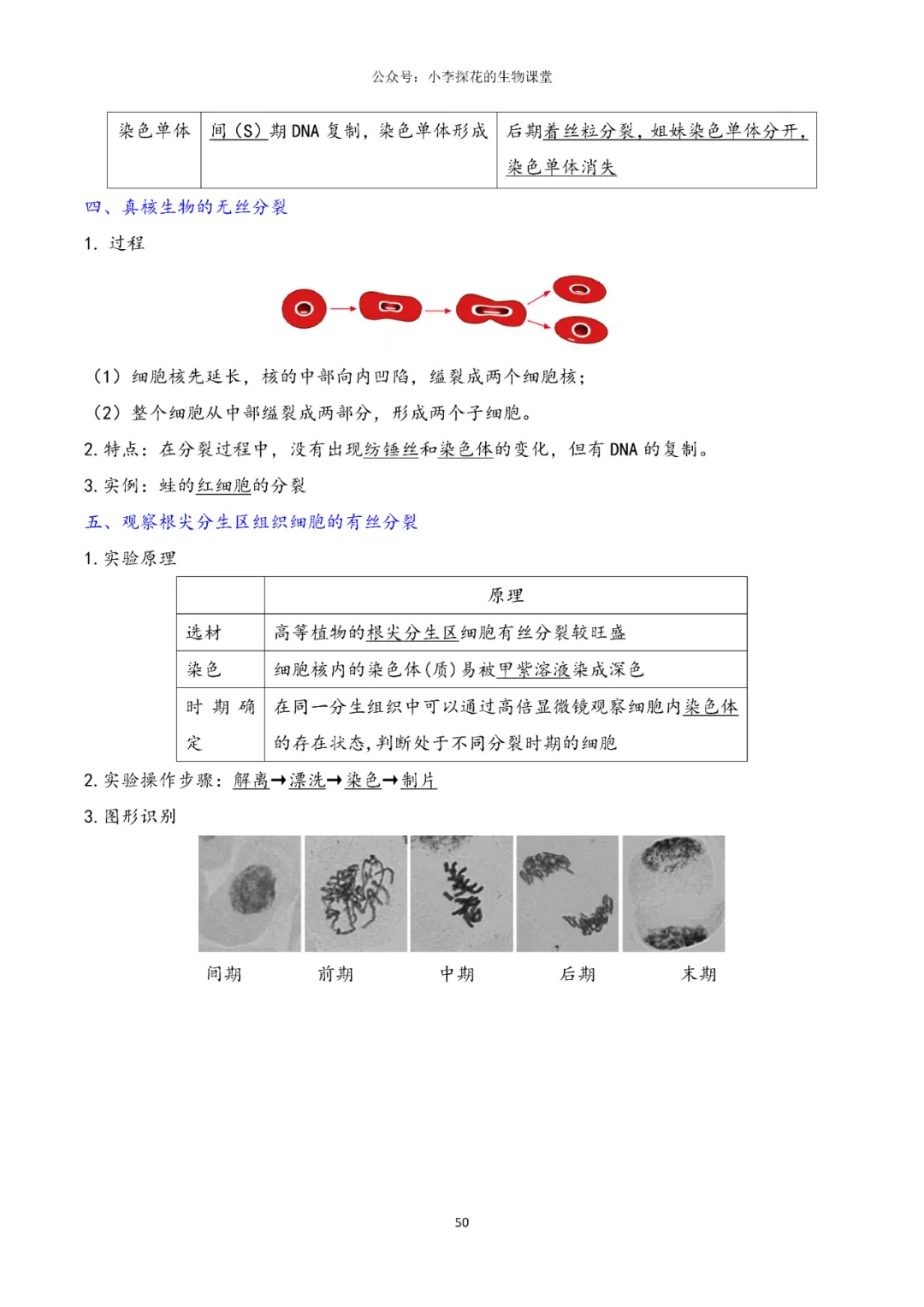 公众号：小李探花的生物课堂

| 染色单体 | 间（S）期 DNA 复制，染色单体形成 | 后期着丝粒分裂，姐妹染色单体分开，染色单体消失 |
|---|---|---|

四、真核生物的无丝分裂

1. 过程

（1）细胞核先延长，核的中部向内凹陷，缢裂成两个细胞核；

（2）整个细胞从中部缢裂成两部分，形成两个子细胞。

2. 特点：在分裂过程中，没有出现纺锤丝和染色体的变化，但有 DNA 的复制。

3. 实例：蛙的红细胞的分裂

五、观察根尖分生区组织细胞的有丝分裂

1. 实验原理

| | 原理 |
|---|---|
| 选材 | 高等植物的根尖分生区细胞有丝分裂较旺盛 |
| 染色 | 细胞核内的染色体(质)易被甲紫溶液染成深色 |
| 时期确定 | 在同一分生组织中可以通过高倍显微镜观察细胞内染色体的存在状态，判断处于不同分裂时期的细胞 |

2. 实验操作步骤：解离→漂洗→染色→制片

3. 图形识别

间期 前期 中期 后期 末期

50